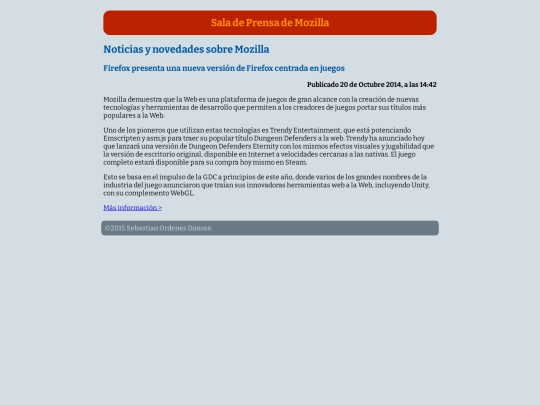 Sala de Prensa de Mozilla

Noticias y novedades sobre Mozilla

Firefox presenta una nueva versión de Firefox centrada en juegos

Publicado 20 de Octubre 2014, a las 14:42

Mozilla demuestra que la Web es una plataforma de juegos de gran alcance con la creación de nuevas tecnologías y herramientas de desarrollo que permiten a los creadores de juegos portar sus títulos más populares a la Web.

Uno de los pioneros que utilizan estas tecnologías es Trendy Entertainment, que está potenciando Emscripten y asm.js para traer su popular título Dungeon Defenders a la web. Trendy ha anunciado hoy que lanzará una versión de Dungeon Defenders Eternity con los mismos efectos visuales y jugabilidad que la versión de escritorio original, disponible en Internet a velocidades cercanas a las nativas. El juego completo estará disponible para su compra hoy mismo en Steam.

Esto se basa en el impulso de la GDC a principios de este año, donde varios de los grandes nombres de la industria del juego anunciaron que traían sus innovadoras herramientas web a la Web, incluyendo Unity, con su complemento WebGL.

Más información >

©2015 Sebastian Ordenes Donoso